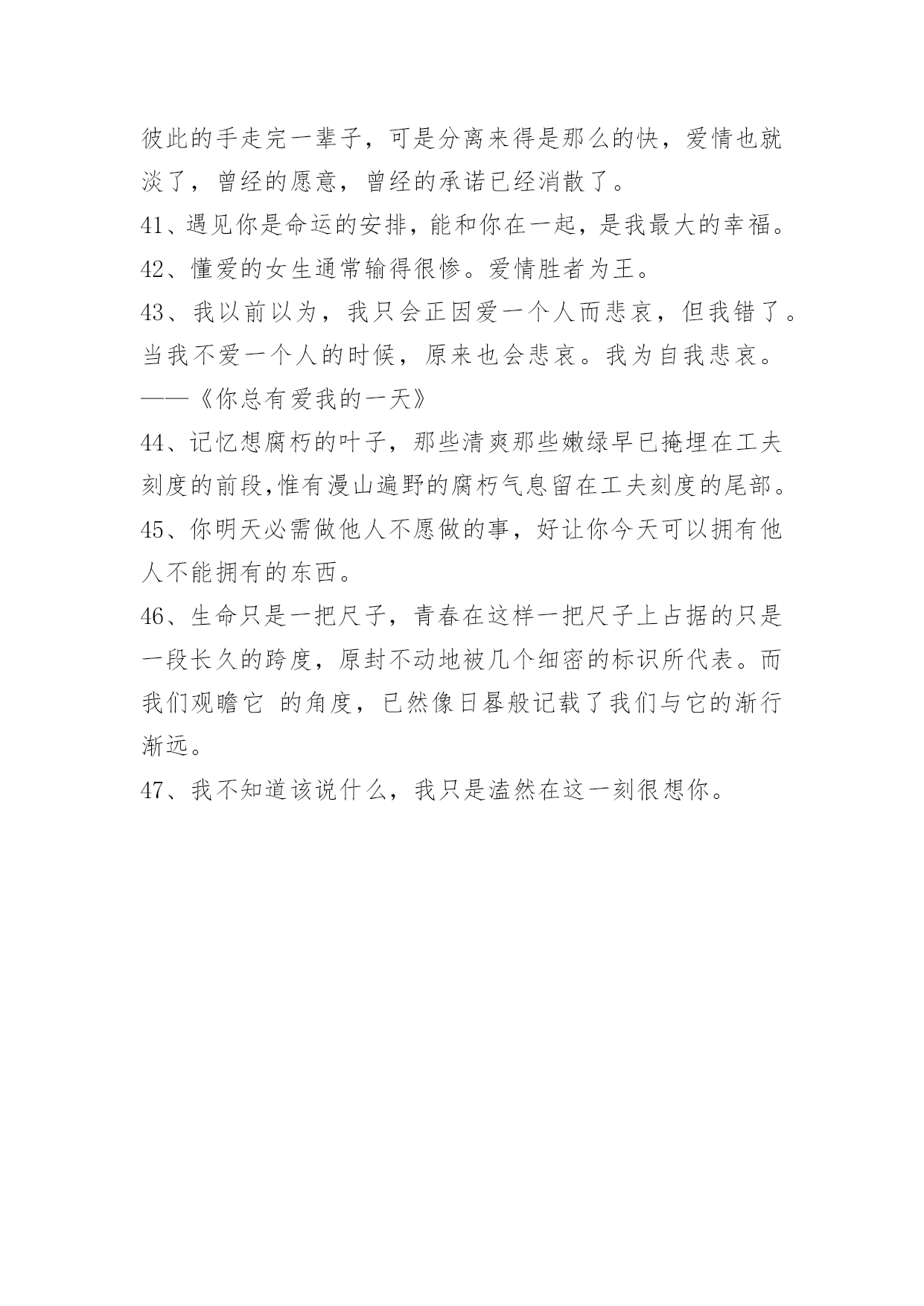 彼此的手走完一辈子，可是分离来得是那么的快，爱情也就淡了，曾经的愿意，曾经的承诺已经消散了。

41、遇见你是命运的安排，能和你在一起，是我最大的幸福。

42、懂爱的女生通常输得很惨。爱情胜者为王。

43、我以前以为，我只会正因爱一个人而悲哀，但我错了。当我不爱一个人的时候，原来也会悲哀。我为自我悲哀。——《你总有爱我的一天》

44、记忆想腐朽的叶子，那些清爽那些嫩绿早已掩埋在工夫刻度的前段,惟有漫山遍野的腐朽气息留在工夫刻度的尾部。

45、你明天必需做他人不愿做的事，好让你今天可以拥有他人不能拥有的东西。

46、生命只是一把尺子，青春在这样一把尺子上占据的只是一段长久的跨度，原封不动地被几个细密的标识所代表。而我们观瞻它 的角度，已然像日晷般记载了我们与它的渐行渐远。

47、我不知道该说什么，我只是溘然在这一刻很想你。